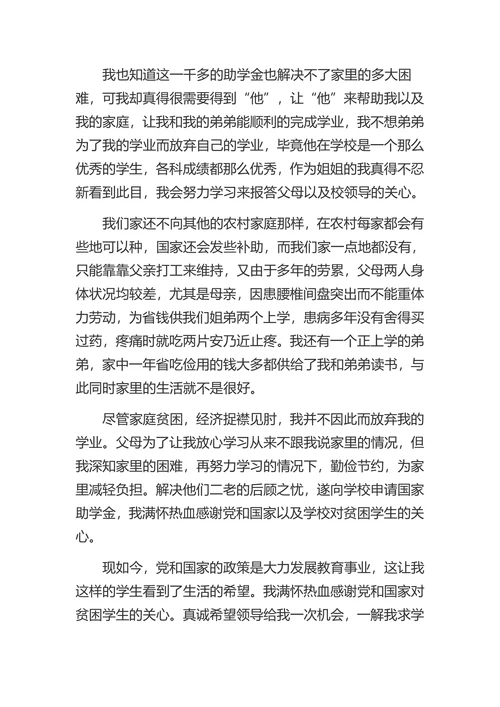 我也知道这一千多的助学金也解决不了家里的多大困难，可我却真得很需要得到“他”，让“他”来帮助我以及我的家庭，让我和我的弟弟能顺利的完成学业，我不想弟弟为了我的学业而放弃自己的学业，毕竟他在学校是一个那么优秀的学生，各科成绩都那么优秀，作为姐姐的我真得不忍新看到此目，我会努力学习来报答父母以及校领导的关心。

我们家还不向其他的农村家庭那样，在农村每家都会有些地可以种，国家还会发些补助，而我们家一点地都没有，只能靠靠父亲打工来维持，又由于多年的劳累，父母两人身体状况均较差，尤其是母亲，因患腰椎间盘突出而不能重体力劳动，为省钱供我们姐弟两个上学，患病多年没有舍得买过药，疼痛时就吃两片安乃近止疼。我还有一个正上学的弟弟，家中一年省吃俭用的钱大多都供给了我和弟弟读书，与此同时家里的生活就不是很好。

尽管家庭贫困，经济捉襟见肘，我并不因此而放弃我的学业。父母为了让我放心学习从来不跟我说家里的情况，但我深知家里的困难，再努力学习的情况下，勤俭节约，为家里减轻负担。解决他们二老的后顾之忧，遂向学校申请国家助学金，我满怀热血感谢党和国家以及学校对贫困学生的关心。

现如今，党和国家的政策是大力发展教育事业，这让我这样的学生看到了生活的希望。我满怀热血感谢党和国家对贫困学生的关心。真诚希望领导给我一次机会，一解我求学